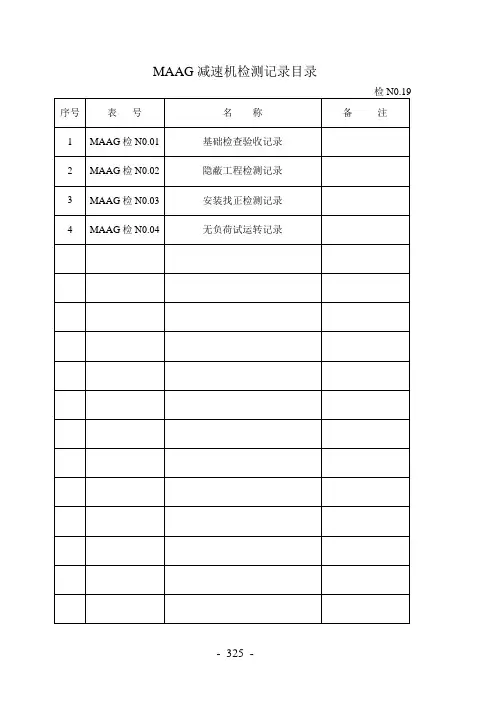 MAAG 减速机检测记录目录

检 N0.19

| 序号 | 表　号 | 名　称 | 备　注 |
|---|---|---|---|
| 1 | MAAG 检 N0.01 | 基础检查验收记录 | |
| 2 | MAAG 检 N0.02 | 隐蔽工程检测记录 | |
| 3 | MAAG 检 N0.03 | 安装找正检测记录 | |
| 4 | MAAG 检 N0.04 | 无负荷试运转记录 | |
| | | | |
| | | | |
| | | | |
| | | | |
| | | | |
| | | | |
| | | | |
| | | | |
| | | | |
| | | | |
| | | | |
| | | | |
| | | | |

- 325 -